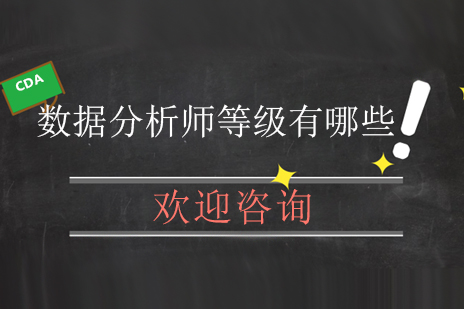 CDA

数据分析师等级有哪些!

欢迎咨询